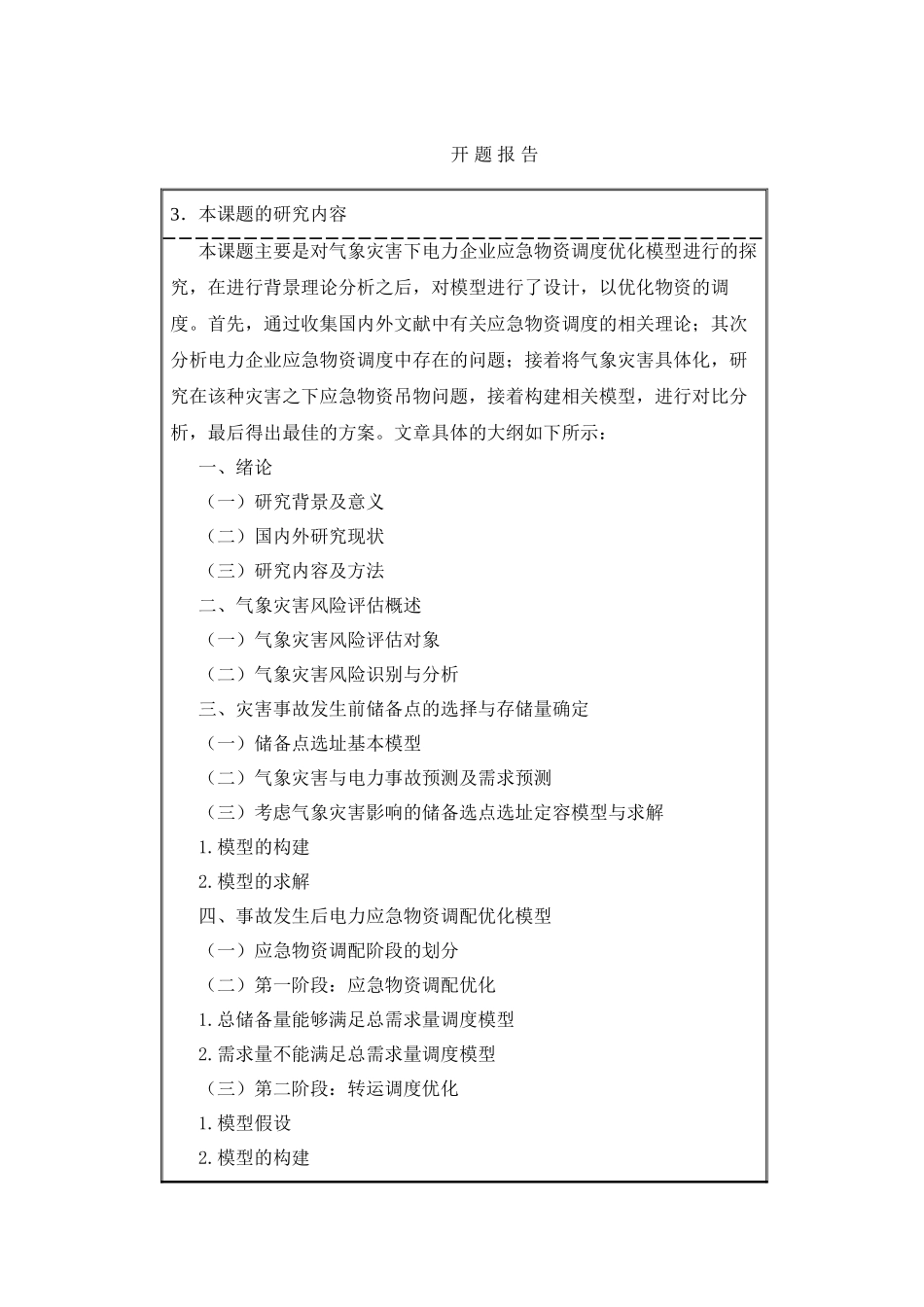 开 题 报 告

3．本课题的研究内容

本课题主要是对气象灾害下电力企业应急物资调度优化模型进行的探究，在进行背景理论分析之后，对模型进行了设计，以优化物资的调度。首先，通过收集国内外文献中有关应急物资调度的相关理论；其次分析电力企业应急物资调度中存在的问题；接着将气象灾害具体化，研究在该种灾害之下应急物资吊物问题，接着构建相关模型，进行对比分析，最后得出最佳的方案。文章具体的大纲如下所示：

一、绪论

（一）研究背景及意义

（二）国内外研究现状

（三）研究内容及方法

二、气象灾害风险评估概述

（一）气象灾害风险评估对象

（二）气象灾害风险识别与分析

三、灾害事故发生前储备点的选择与存储量确定

（一）储备点选址基本模型

（二）气象灾害与电力事故预测及需求预测

（三）考虑气象灾害影响的储备选点选址定容模型与求解

1.模型的构建

2.模型的求解

四、事故发生后电力应急物资调配优化模型

（一）应急物资调配阶段的划分

（二）第一阶段：应急物资调配优化

1.总储备量能够满足总需求量调度模型

2.需求量不能满足总需求量调度模型

（三）第二阶段：转运调度优化

1.模型假设

2.模型的构建